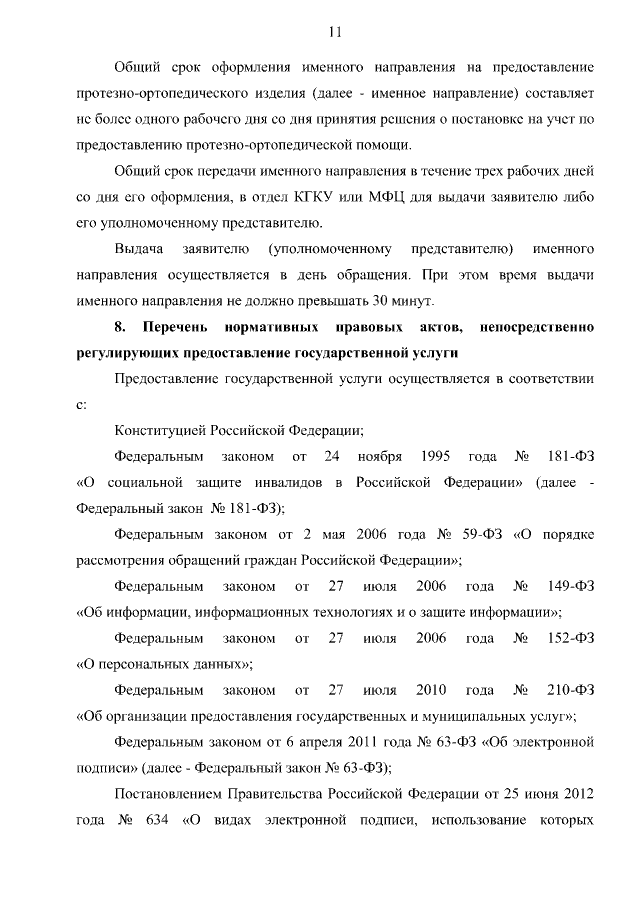 11

Общий срок оформления именного направления на предоставление протезно-ортопедического изделия (далее - именное направление) составляет не более одного рабочего дня со дня принятия решения о постановке на учет по предоставлению протезно-ортопедической помощи.

Общий срок передачи именного направления в течение трех рабочих дней со дня его оформления, в отдел КГКУ или МФЦ для выдачи заявителю либо его уполномоченному представителю.

Выдача заявителю (уполномоченному представителю) именного направления осуществляется в день обращения. При этом время выдачи именного направления не должно превышать 30 минут.

8. Перечень нормативных правовых актов, непосредственно регулирующих предоставление государственной услуги

Предоставление государственной услуги осуществляется в соответствии с:

Конституцией Российской Федерации;

Федеральным законом от 24 ноября 1995 года № 181-ФЗ «О социальной защите инвалидов в Российской Федерации» (далее - Федеральный закон № 181-ФЗ);

Федеральным законом от 2 мая 2006 года № 59-ФЗ «О порядке рассмотрения обращений граждан Российской Федерации»;

Федеральным законом от 27 июля 2006 года № 149-ФЗ «Об информации, информационных технологиях и о защите информации»;

Федеральным законом от 27 июля 2006 года № 152-ФЗ «О персональных данных»;

Федеральным законом от 27 июля 2010 года № 210-ФЗ «Об организации предоставления государственных и муниципальных услуг»;

Федеральным законом от 6 апреля 2011 года № 63-ФЗ «Об электронной подписи» (далее - Федеральный закон № 63-ФЗ);

Постановлением Правительства Российской Федерации от 25 июня 2012 года № 634 «О видах электронной подписи, использование которых